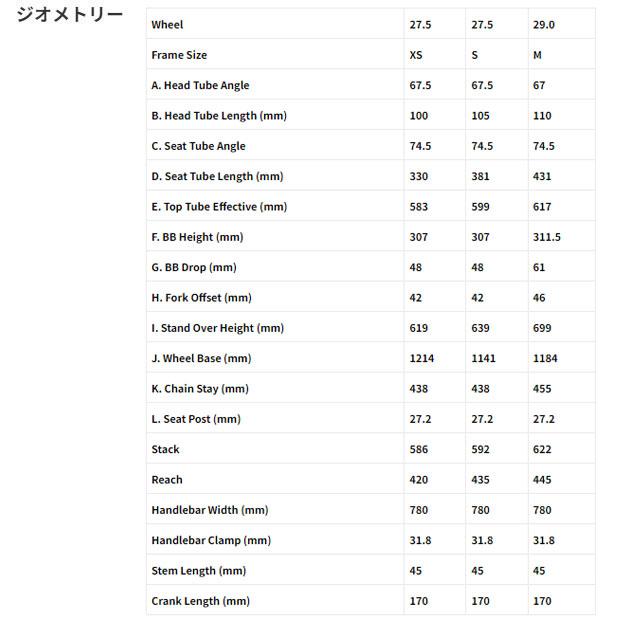 ジオメトリー

| Wheel | 27.5 | 27.5 | 29.0 |
|---|---|---|---|
| Frame Size | XS | S | M |
| A. Head Tube Angle | 67.5 | 67.5 | 67 |
| B. Head Tube Length (mm) | 100 | 105 | 110 |
| C. Seat Tube Angle | 74.5 | 74.5 | 74.5 |
| D. Seat Tube Length (mm) | 330 | 381 | 431 |
| E. Top Tube Effective (mm) | 583 | 599 | 617 |
| F. BB Height (mm) | 307 | 307 | 311.5 |
| G. BB Drop (mm) | 48 | 48 | 61 |
| H. Fork Offset (mm) | 42 | 42 | 46 |
| I. Stand Over Height (mm) | 619 | 639 | 699 |
| J. Wheel Base (mm) | 1214 | 1141 | 1184 |
| K. Chain Stay (mm) | 438 | 438 | 455 |
| L. Seat Post (mm) | 27.2 | 27.2 | 27.2 |
| Stack | 586 | 592 | 622 |
| Reach | 420 | 435 | 445 |
| Handlebar Width (mm) | 780 | 780 | 780 |
| Handlebar Clamp (mm) | 31.8 | 31.8 | 31.8 |
| Stem Length (mm) | 45 | 45 | 45 |
| Crank Length (mm) | 170 | 170 | 170 |